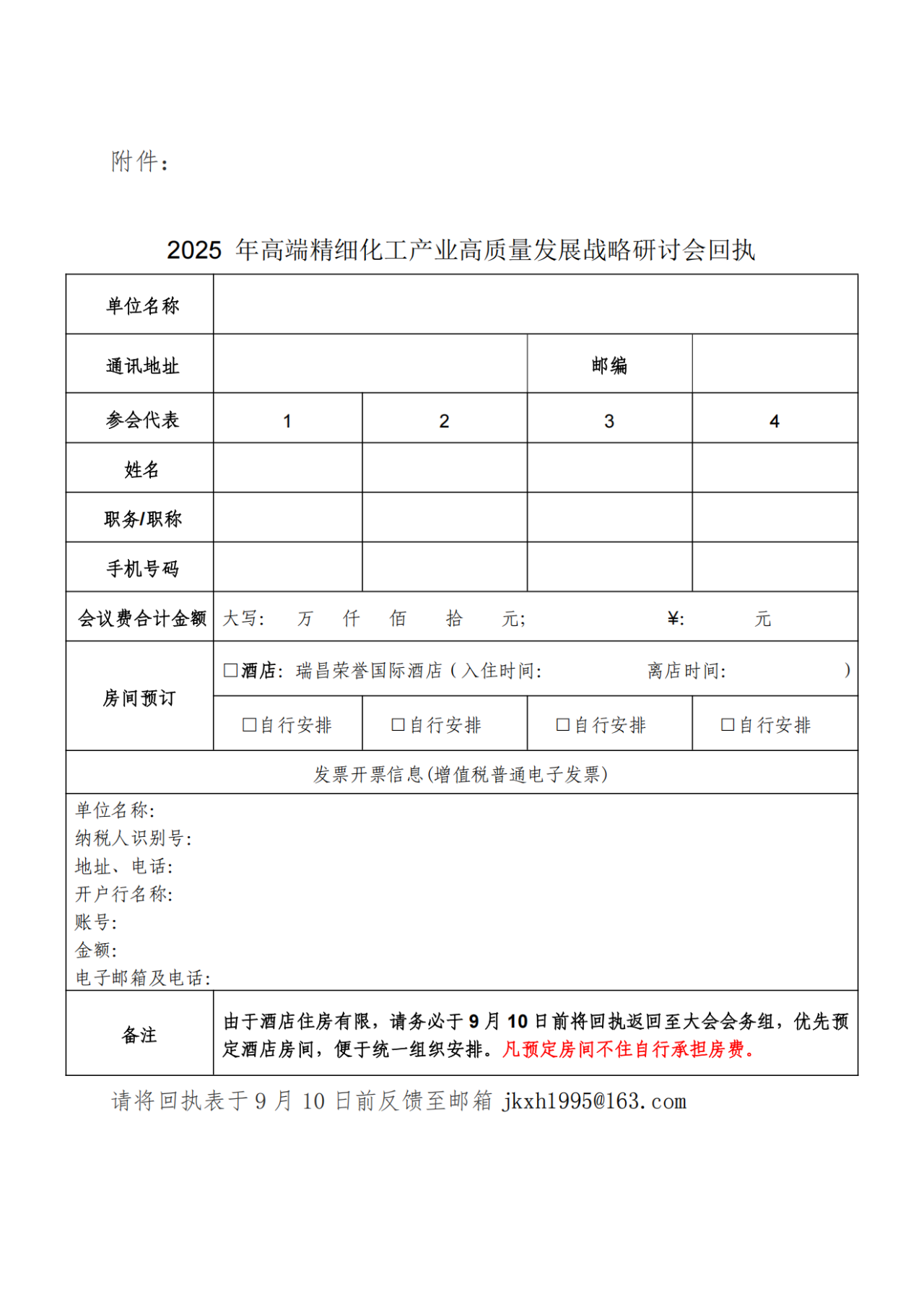 附件：

2025 年高端精细化工产业高质量发展战略研讨会回执

| 单位名称 | | | | |
|---|---|---|---|---|
| 通讯地址 | | | 邮编 | |
| 参会代表 | 1 | 2 | 3 | 4 |
| 姓名 | | | | |
| 职务/职称 | | | | |
| 手机号码 | | | | |
| 会议费合计金额 | 大写： 万 仟 佰 拾 元； ¥： 元 | | | |
| 房间预订 | □酒店：瑞昌荣誉国际酒店（入住时间： 离店时间： ） | | | |
| | □自行安排 | □自行安排 | □自行安排 | □自行安排 |
| 发票开票信息(增值税普通电子发票) | | | | |
| 单位名称：<br>纳税人识别号：<br>地址、电话：<br>开户行名称：<br>账号：<br>金额：<br>电子邮箱及电话： | | | | |
| 备注 | 由于酒店住房有限，请务必于 9 月 10 日前将回执返回至大会会务组，优先预定酒店房间，便于统一组织安排。凡预定房间不住自行承担房费。 | | | |

请将回执表于 9 月 10 日前反馈至邮箱 jkxh1995@163.com